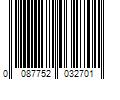 0 087752 032701